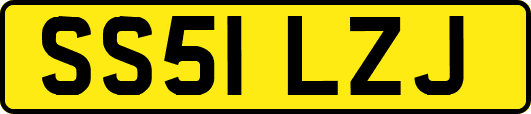 SS51 LZJ